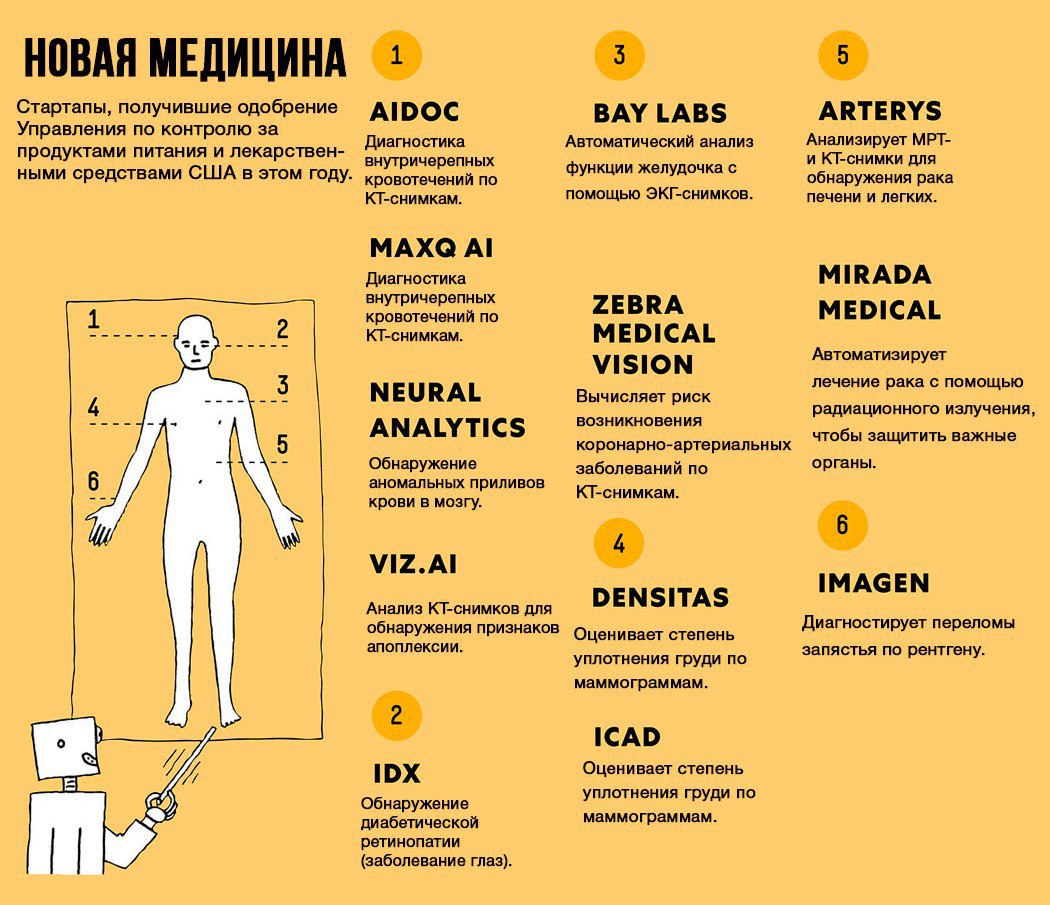 НОВАЯ МЕДИЦИНА

Стартапы, получившие одобрение Управления по контролю за продуктами питания и лекарственными средствами США в этом году.

1
2
3
4
5
6

1

AIDOC
Диагностика внутричерепных кровотечений по КТ-снимкам.

MAXQ AI
Диагностика внутричерепных кровотечений по КТ-снимкам.

NEURAL ANALYTICS
Обнаружение аномальных приливов крови в мозгу.

VIZ.AI
Анализ КТ-снимков для обнаружения признаков апоплексии.

2

IDX
Обнаружение диабетической ретинопатии (заболевание глаз).

3

BAY LABS
Автоматический анализ функции желудочка с помощью ЭКГ-снимков.

ZEBRA MEDICAL VISION
Вычисляет риск возникновения коронарно-артериальных заболеваний по КТ-снимкам.

4

DENSITAS
Оценивает степень уплотнения груди по маммограммам.

ICAD
Оценивает степень уплотнения груди по маммограммам.

5

ARTERYS
Анализирует МРТ- и КТ-снимки для обнаружения рака печени и легких.

MIRADA MEDICAL
Автоматизирует лечение рака с помощью радиационного излучения, чтобы защитить важные органы.

6

IMAGEN
Диагностирует переломы запястья по рентгену.